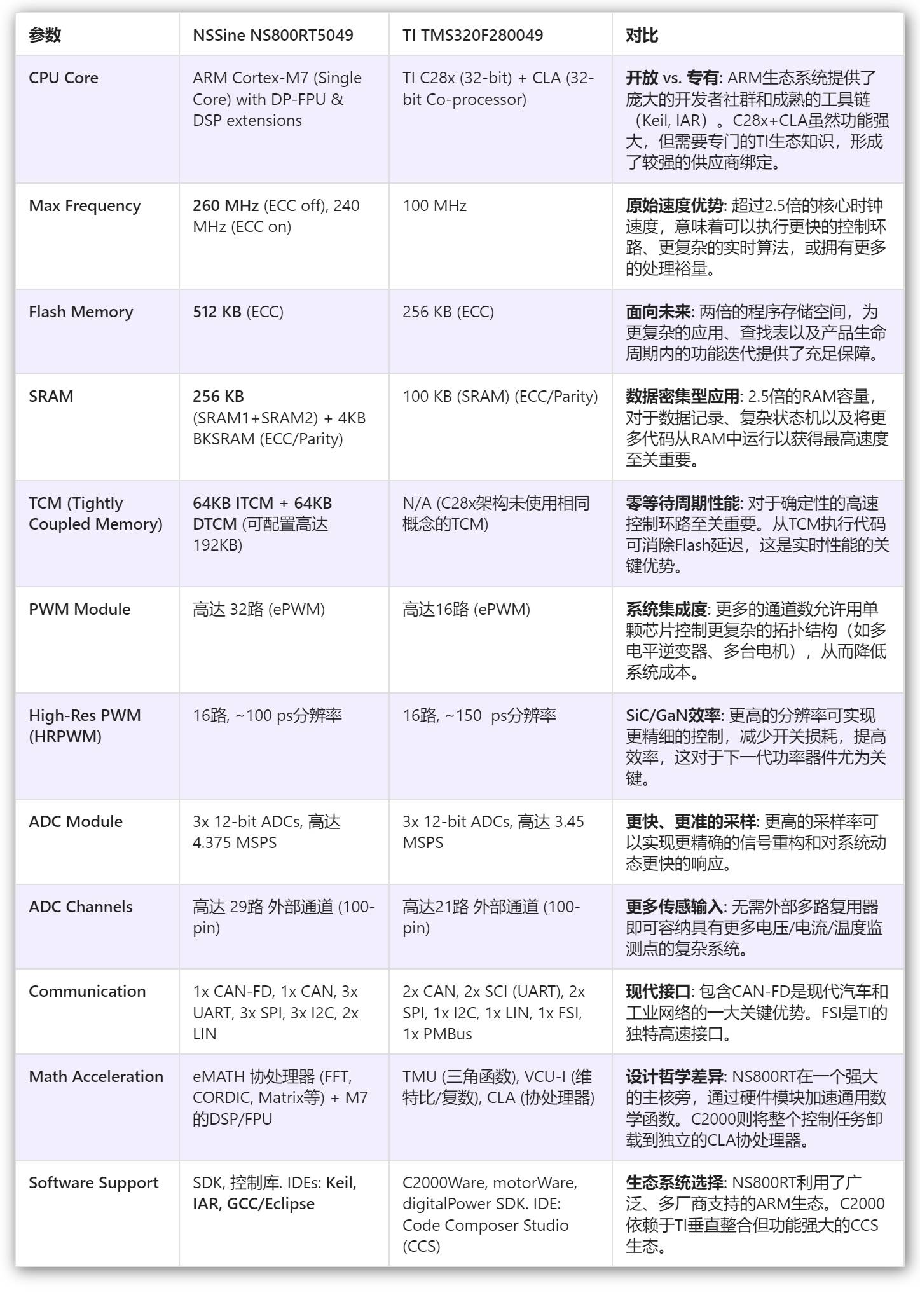 | 参数 | NSSine NS800RT5049 | TI TMS320F280049 | 对比 |
|---|---|---|---|
| CPU Core | ARM Cortex-M7 (Single Core) with DP-FPU & DSP extensions | TI C28x (32-bit) + CLA (32-bit Co-processor) | 开放 vs. 专有: ARM生态系统提供了庞大的开发者社群和成熟的工具链（Keil, IAR）。C28x+CLA虽然功能强大，但需要专门的TI生态知识，形成了较强的供应商绑定。 |
| Max Frequency | 260 MHz (ECC off), 240 MHz (ECC on) | 100 MHz | 原始速度优势: 超过2.5倍的核心时钟速度，意味着可以执行更快的控制环路、更复杂的实时算法，或拥有更多的处理裕量。 |
| Flash Memory | 512 KB (ECC) | 256 KB (ECC) | 面向未来: 两倍的程序存储空间，为更复杂的应用、查找表以及产品生命周期内的功能迭代提供了充足保障。 |
| SRAM | 256 KB (SRAM1+SRAM2) + 4KB BKSRAM (ECC/Parity) | 100 KB (SRAM) (ECC/Parity) | 数据密集型应用: 2.5倍的RAM容量，对于数据记录、复杂状态机以及将更多代码从RAM中运行以获得最高速度至关重要。 |
| TCM (Tightly Coupled Memory) | 64KB ITCM + 64KB DTCM (可配置高达192KB) | N/A (C28x架构未使用相同概念的TCM) | 零等待周期性能: 对于确定性的高速控制环路至关重要。从TCM执行代码可消除Flash延迟，这是实时性能的关键优势。 |
| PWM Module | 高达 32路 (ePWM) | 高达16路 (ePWM) | 系统集成度: 更多的通道数允许用单颗芯片控制更复杂的拓扑结构（如多电平逆变器、多台电机），从而降低系统成本。 |
| High-Res PWM (HRPWM) | 16路, ~100 ps分辨率 | 16路, ~150 ps分辨率 | SiC/GaN效率: 更高的分辨率可实现更精细的控制，减少开关损耗，提高效率，这对于下一代功率器件尤为关键。 |
| ADC Module | 3x 12-bit ADCs, 高达 4.375 MSPS | 3x 12-bit ADCs, 高达 3.45 MSPS | 更快、更准的采样: 更高的采样率可以实现更精确的信号重构和对系统动态更快的响应。 |
| ADC Channels | 高达 29路 外部通道 (100-pin) | 高达21路 外部通道 (100-pin) | 更多传感输入: 无需外部多路复用器即可容纳具有更多电压/电流/温度监测点的复杂系统。 |
| Communication | 1x CAN-FD, 1x CAN, 3x UART, 3x SPI, 3x I2C, 2x LIN | 2x CAN, 2x SCI (UART), 2x SPI, 1x I2C, 1x LIN, 1x FSI, 1x PMBus | 现代接口: 包含CAN-FD是现代汽车和工业网络的一大关键优势。FSI是TI的独特高速接口。 |
| Math Acceleration | eMATH 协处理器 (FFT, CORDIC, Matrix等) + M7的DSP/FPU | TMU (三角函数), VCU-I (维特比/复数), CLA (协处理器) | 设计哲学差异: NS800RT在一个强大的主核旁，通过硬件模块加速通用数学函数。C2000则将整个控制任务卸载到独立的CLA协处理器。 |
| Software Support | SDK, 控制库. IDEs: Keil, IAR, GCC/Eclipse | C2000Ware, motorWare, digitalPower SDK. IDE: Code Composer Studio (CCS) | 生态系统选择: NS800RT利用了广泛、多厂商支持的ARM生态。C2000依赖于TI垂直整合但功能强大的CCS生态。 |